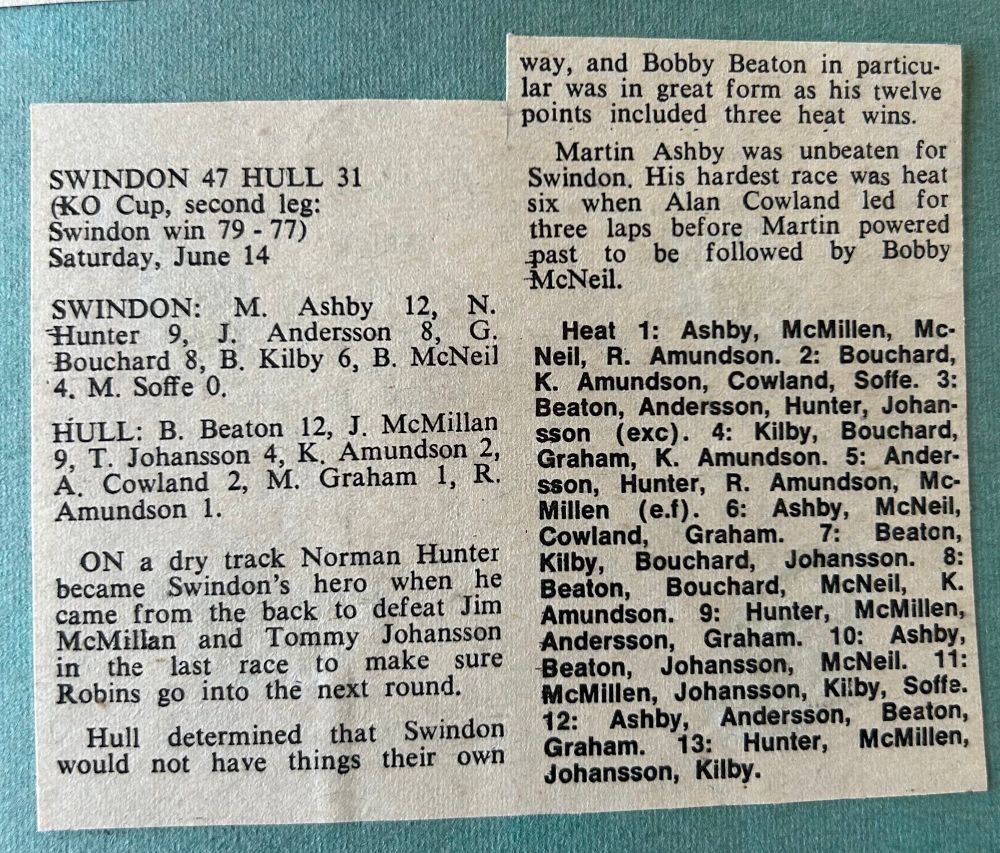 SWINDON 47 HULL 31
(KO Cup, second leg: Swindon win 79 - 77)
Saturday, June 14

SWINDON: M. Ashby 12, N. Hunter 9, J. Andersson 8, G. Bouchard 8, B. Kilby 6, B. McNeil 4. M. Soffe 0.

HULL: B. Beaton 12, J. McMillan 9, T. Johansson 4, K. Amundson 2, A. Cowland 2, M. Graham 1, R. Amundson 1.

ON a dry track Norman Hunter became Swindon's hero when he came from the back to defeat Jim McMillan and Tommy Johansson in the last race to make sure Robins go into the next round.

Hull determined that Swindon would not have things their own way, and Bobby Beaton in particular was in great form as his twelve points included three heat wins.

Martin Ashby was unbeaten for Swindon. His hardest race was heat six when Alan Cowland led for three laps before Martin powered past to be followed by Bobby McNeil.

Heat 1: Ashby, McMillen, McNeil, R. Amundson. 2: Bouchard, K. Amundson, Cowland, Soffe. 3: Beaton, Andersson, Hunter, Johansson (exc). 4: Kilby, Bouchard, Graham, K. Amundson. 5: Andersson, Hunter, R. Amundson, McMillen (e.f). 6: Ashby, McNeil, Cowland, Graham. 7: Beaton, Kilby, Bouchard, Johansson. 8: Beaton, Bouchard, McNeil, K. Amundson. 9: Hunter, McMillen, Andersson, Graham. 10: Ashby, Beaton, Johansson, McNeil. 11: McMillen, Johansson, Kilby, Soffe. 12: Ashby, Andersson, Beaton, Graham. 13: Hunter, McMillen, Johansson, Kilby.